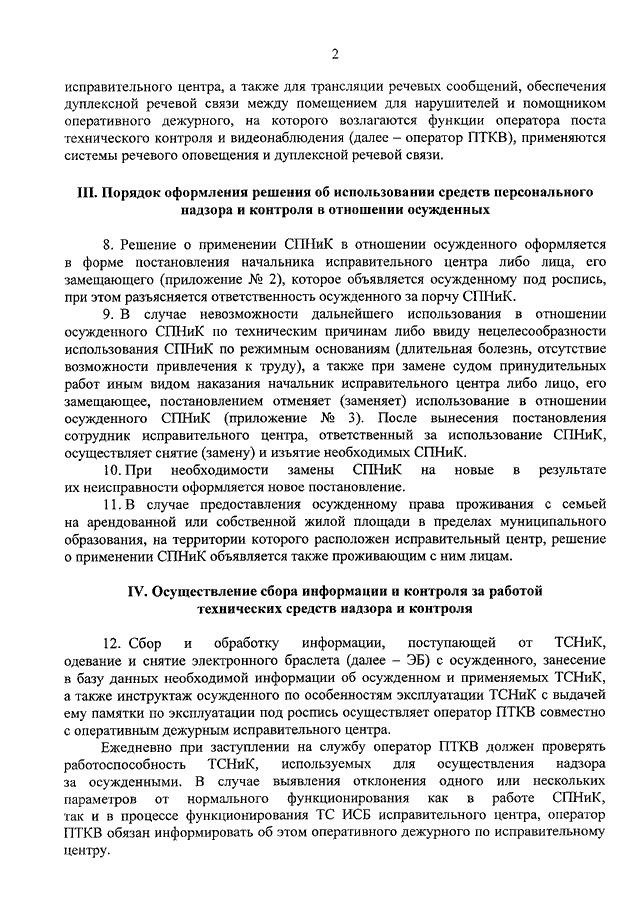 2

исправительного центра, а также для трансляции речевых сообщений, обеспечения дуплексной речевой связи между помещением для нарушителей и помощником оперативного дежурного, на которого возлагаются функции оператора поста технического контроля и видеонаблюдения (далее – оператор ПТКВ), применяются системы речевого оповещения и дуплексной речевой связи.

III. Порядок оформления решения об использовании средств персонального надзора и контроля в отношении осужденных

8. Решение о применении СПНиК в отношении осужденного оформляется в форме постановления начальника исправительного центра либо лица, его замещающего (приложение № 2), которое объявляется осужденному под роспись, при этом разъясняется ответственность осужденного за порчу СПНиК.

9. В случае невозможности дальнейшего использования в отношении осужденного СПНиК по техническим причинам либо ввиду нецелесообразности использования СПНиК по режимным основаниям (длительная болезнь, отсутствие возможности привлечения к труду), а также при замене судом принудительных работ иным видом наказания начальник исправительного центра либо лицо, его замещающее, постановлением отменяет (заменяет) использование в отношении осужденного СПНиК (приложение № 3). После вынесения постановления сотрудник исправительного центра, ответственный за использование СПНиК, осуществляет снятие (замену) и изъятие необходимых СПНиК.

10. При необходимости замены СПНиК на новые в результате их неисправности оформляется новое постановление.

11. В случае предоставления осужденному права проживания с семьей на арендованной или собственной жилой площади в пределах муниципального образования, на территории которого расположен исправительный центр, решение о применении СПНиК объявляется также проживающим с ним лицам.

IV. Осуществление сбора информации и контроля за работой технических средств надзора и контроля

12. Сбор и обработку информации, поступающей от ТСНиК, одевание и снятие электронного браслета (далее – ЭБ) с осужденного, занесение в базу данных необходимой информации об осужденном и применяемых ТСНиК, а также инструктаж осужденного по особенностям эксплуатации ТСНиК с выдачей ему памятки по эксплуатации под роспись осуществляет оператор ПТКВ совместно с оперативным дежурным исправительного центра.

Ежедневно при заступлении на службу оператор ПТКВ должен проверять работоспособность ТСНиК, используемых для осуществления надзора за осужденными. В случае выявления отклонения одного или нескольких параметров от нормального функционирования как в работе СПНиК, так и в процессе функционирования ТС ИСБ исправительного центра, оператор ПТКВ обязан информировать об этом оперативного дежурного по исправительному центру.